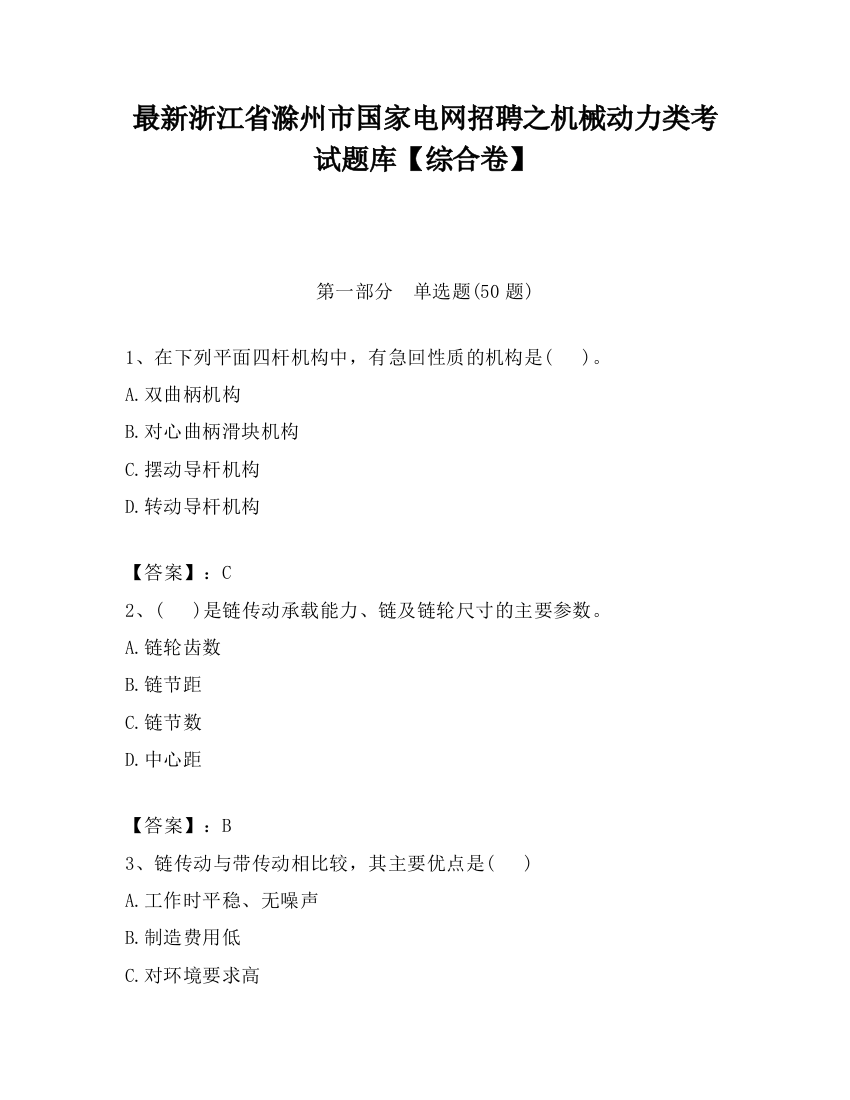 最新浙江省滁州市国家电网招聘之机械动力类考试题库【综合卷】

第一部分　单选题(50 题)

1、在下列平面四杆机构中，有急回性质的机构是(　　)。

A.双曲柄机构

B.对心曲柄滑块机构

C.摆动导杆机构

D.转动导杆机构

【答案】：C

2、(　　)是链传动承载能力、链及链轮尺寸的主要参数。

A.链轮齿数

B.链节距

C.链节数

D.中心距

【答案】：B

3、链传动与带传动相比较，其主要优点是(　　)

A.工作时平稳、无噪声

B.制造费用低

C.对环境要求高